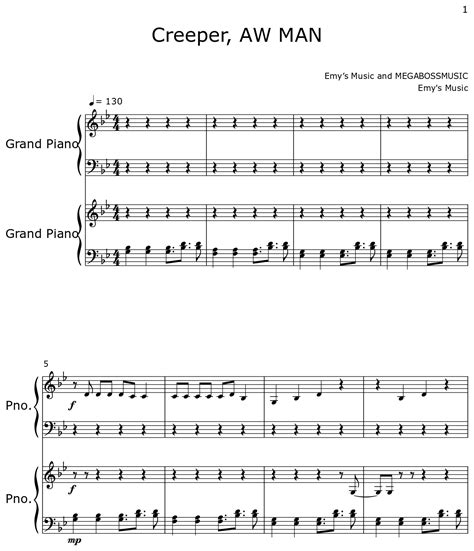 1

Creeper, AW MAN

Emy's Music and MEGABOSSMUSIC
Emy's Music

♩= 130

Grand Piano

Grand Piano

5

Pno.

f

Pno.

f

mp